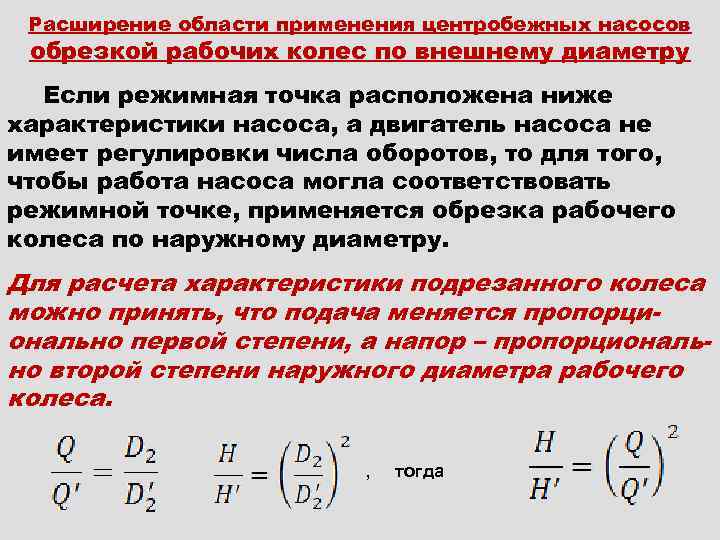 Расширение области применения центробежных насосов обрезкой рабочих колес по внешнему диаметру

Если режимная точка расположена ниже характеристики насоса, а двигатель насоса не имеет регулировки числа оборотов, то для того, чтобы работа насоса могла соответствовать режимной точке, применяется обрезка рабочего колеса по наружному диаметру.

Для расчета характеристики подрезанного колеса можно принять, что подача меняется пропорционально первой степени, а напор – пропорционально второй степени наружного диаметра рабочего колеса.

$\frac{Q}{Q'} = \frac{D_2}{D_2'}$ $\frac{H}{H'} = \left(\frac{D_2}{D_2'}\right)^2$ , тогда $\frac{H}{H'} = \left(\frac{Q}{Q'}\right)^2$